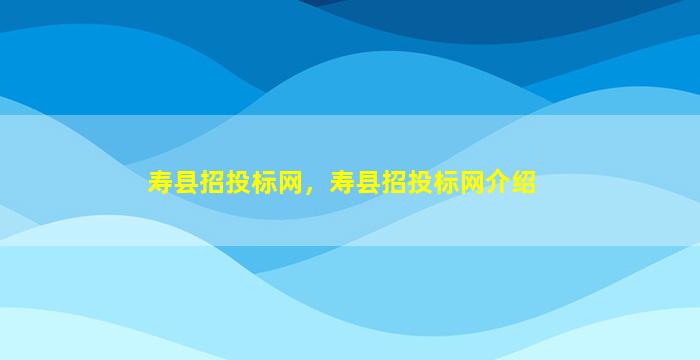 寿县招投标网，寿县招投标网介绍